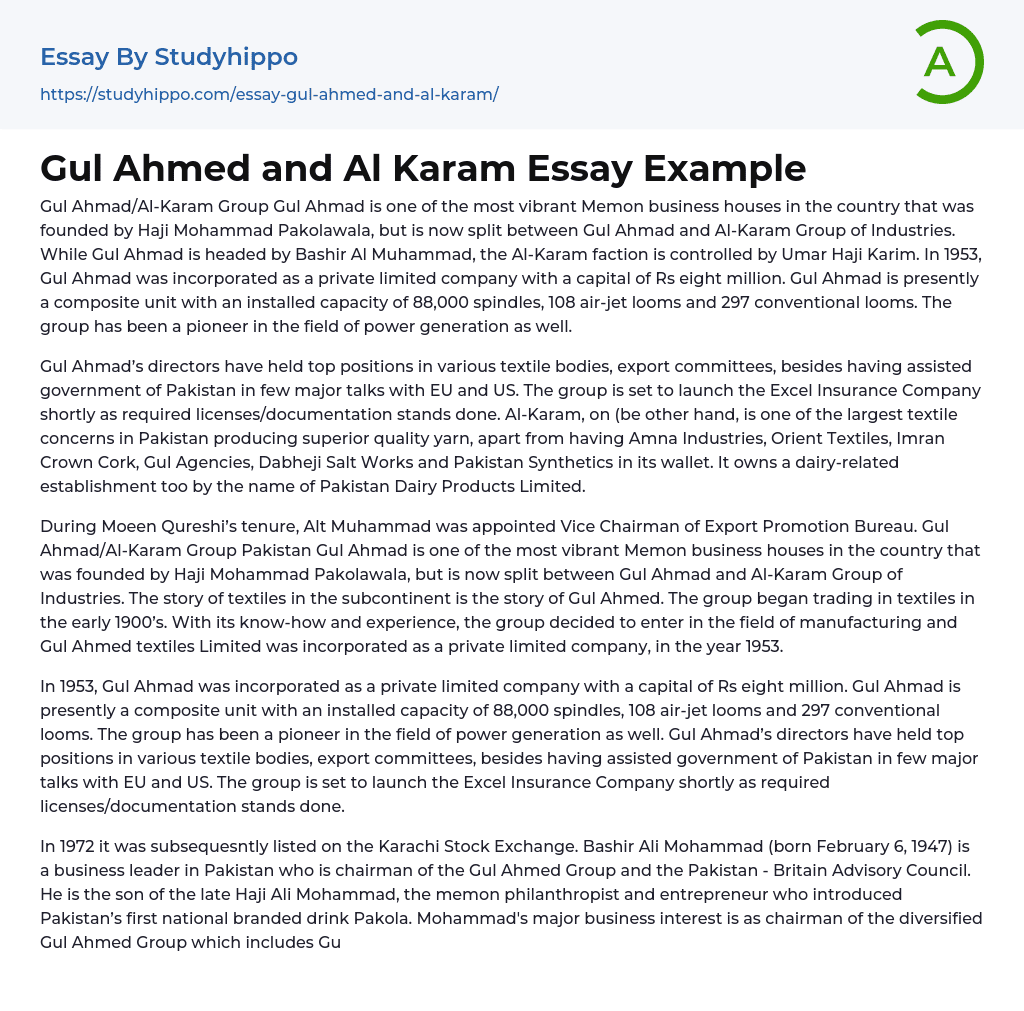 Essay By Studyhippo
https://studyhippo.com/essay-gul-ahmed-and-al-karam/

A

Gul Ahmed and Al Karam Essay Example

Gul Ahmad/Al-Karam Group Gul Ahmad is one of the most vibrant Memon business houses in the country that was founded by Haji Mohammad Pakolawala, but is now split between Gul Ahmad and Al-Karam Group of Industries. While Gul Ahmad is headed by Bashir Al Muhammad, the Al-Karam faction is controlled by Umar Haji Karim. In 1953, Gul Ahmad was incorporated as a private limited company with a capital of Rs eight million. Gul Ahmad is presently a composite unit with an installed capacity of 88,000 spindles, 108 air-jet looms and 297 conventional looms. The group has been a pioneer in the field of power generation as well.

Gul Ahmad's directors have held top positions in various textile bodies, export committees, besides having assisted government of Pakistan in few major talks with EU and US. The group is set to launch the Excel Insurance Company shortly as required licenses/documentation stands done. Al-Karam, on (be other hand, is one of the largest textile concerns in Pakistan producing superior quality yarn, apart from having Amna Industries, Orient Textiles, Imran Crown Cork, Gul Agencies, Dabheji Salt Works and Pakistan Synthetics in its wallet. It owns a dairy-related establishment too by the name of Pakistan Dairy Products Limited.

During Moeen Qureshi's tenure, Alt Muhammad was appointed Vice Chairman of Export Promotion Bureau. Gul Ahmad/Al-Karam Group Pakistan Gul Ahmad is one of the most vibrant Memon business houses in the country that was founded by Haji Mohammad Pakolawala, but is now split between Gul Ahmad and Al-Karam Group of Industries. The story of textiles in the subcontinent is the story of Gul Ahmed. The group began trading in textiles in the early 1900's. With its know-how and experience, the group decided to enter in the field of manufacturing and Gul Ahmed textiles Limited was incorporated as a private limited company, in the year 1953.

In 1953, Gul Ahmad was incorporated as a private limited company with a capital of Rs eight million. Gul Ahmad is presently a composite unit with an installed capacity of 88,000 spindles, 108 air-jet looms and 297 conventional looms. The group has been a pioneer in the field of power generation as well. Gul Ahmad's directors have held top positions in various textile bodies, export committees, besides having assisted government of Pakistan in few major talks with EU and US. The group is set to launch the Excel Insurance Company shortly as required licenses/documentation stands done.

In 1972 it was subsequesntly listed on the Karachi Stock Exchange. Bashir Ali Mohammad (born February 6, 1947) is a business leader in Pakistan who is chairman of the Gul Ahmed Group and the Pakistan - Britain Advisory Council. He is the son of the late Haji Ali Mohammad, the memon philanthropist and entrepreneur who introduced Pakistan's first national branded drink Pakola. Mohammad's major business interest is as chairman of the diversified Gul Ahmed Group which includes Gu